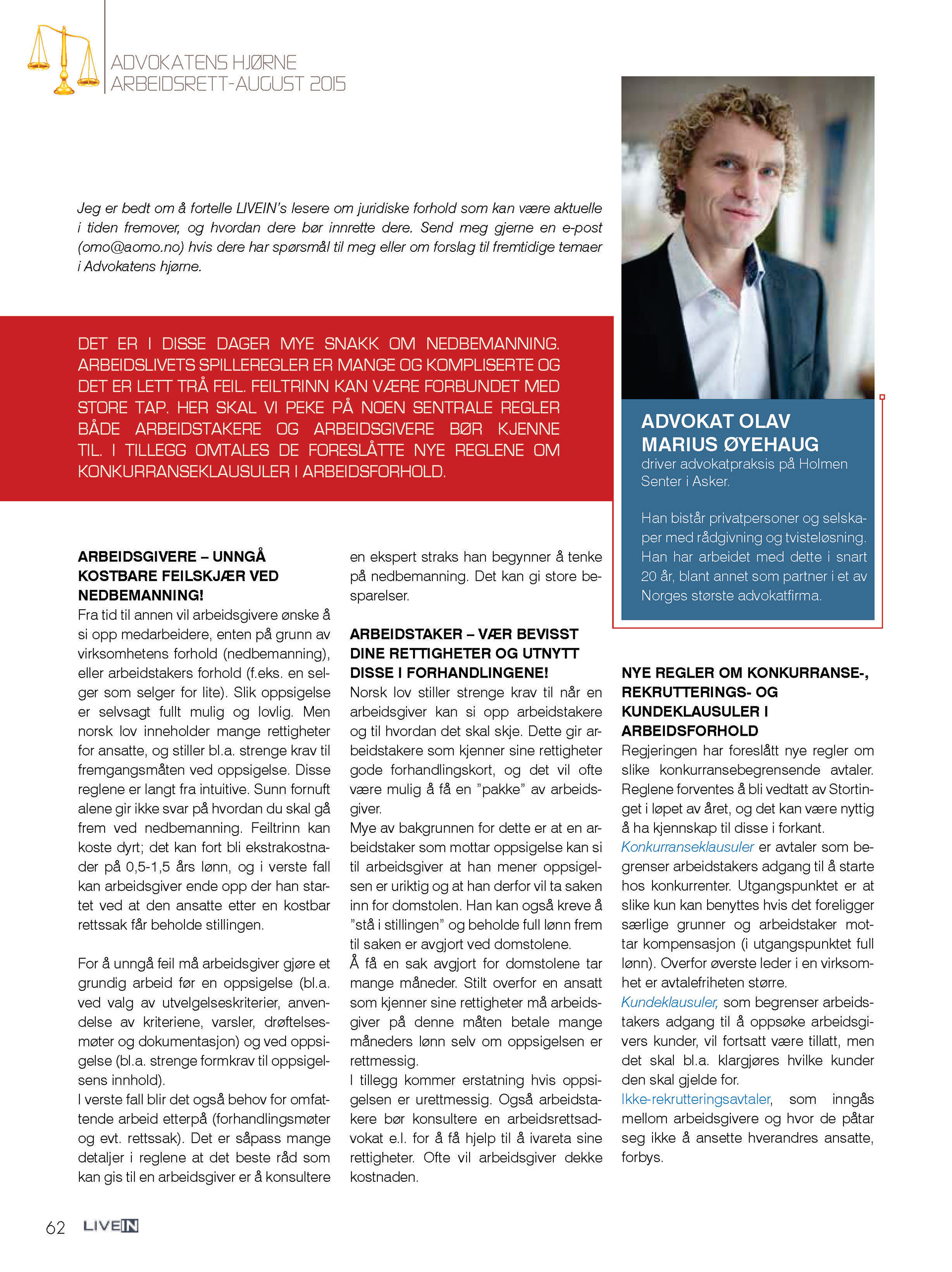 ADVOKATENS HJØRNE
ARBEIDSRETT-AUGUST 2015

Jeg er bedt om å fortelle LIVEIN's lesere om juridiske forhold som kan være aktuelle i tiden fremover, og hvordan dere bør innrette dere. Send meg gjerne en e-post (omo@aomo.no) hvis dere har spørsmål til meg eller om forslag til fremtidige temaer i Advokatens hjørne.

DET ER I DISSE DAGER MYE SNAKK OM NEDBEMANNING. ARBEIDSLIVETS SPILLEREGLER ER MANGE OG KOMPLISERTE OG DET ER LETT TRÅ FEIL. FEILTRINN KAN VÆRE FORBUNDET MED STORE TAP. HER SKAL VI PEKE PÅ NOEN SENTRALE REGLER BÅDE ARBEIDSTAKERE OG ARBEIDSGIVERE BØR KJENNE TIL. I TILLEGG OMTALES DE FORESLÅTTE NYE REGLENE OM KONKURRANSEKLAUSULER I ARBEIDSFORHOLD.

ADVOKAT OLAV MARIUS ØYEHAUG
driver advokatpraksis på Holmen Senter i Asker.

Han bistår privatpersoner og selskaper med rådgivning og tvisteløsning. Han har arbeidet med dette i snart 20 år, blant annet som partner i et av Norges største advokatfirma.

ARBEIDSGIVERE – UNNGÅ KOSTBARE FEILSKJÆR VED NEDBEMANNING!
Fra tid til annen vil arbeidsgivere ønske å si opp medarbeidere, enten på grunn av virksomhetens forhold (nedbemanning), eller arbeidstakers forhold (f.eks. en selger som selger for lite). Slik oppsigelse er selvsagt fullt mulig og lovlig. Men norsk lov inneholder mange rettigheter for ansatte, og stiller bl.a. strenge krav til fremgangsmåten ved oppsigelse. Disse reglene er langt fra intuitive. Sunn fornuft alene gir ikke svar på hvordan du skal gå frem ved nedbemanning. Feiltrinn kan koste dyrt; det kan fort bli ekstrakostnader på 0,5-1,5 års lønn, og i verste fall kan arbeidsgiver ende opp der han startet ved at den ansatte etter en kostbar rettssak får beholde stillingen.

For å unngå feil må arbeidsgiver gjøre et grundig arbeid før en oppsigelse (bl.a. ved valg av utvelgelseskriterier, anvendelse av kriteriene, varsler, drøftelsesmøter og dokumentasjon) og ved oppsigelse (bl.a. strenge formkrav til oppsigelsens innhold).
I verste fall blir det også behov for omfattende arbeid etterpå (forhandlingsmøter og evt. rettssak). Det er såpass mange detaljer i reglene at det beste råd som kan gis til en arbeidsgiver er å konsultere en ekspert straks han begynner å tenke på nedbemanning. Det kan gi store besparelser.

ARBEIDSTAKER – VÆR BEVISST DINE RETTIGHETER OG UTNYTT DISSE I FORHANDLINGENE!
Norsk lov stiller strenge krav til når en arbeidsgiver kan si opp arbeidstakere og til hvordan det skal skje. Dette gir arbeidstakere som kjenner sine rettigheter gode forhandlingskort, og det vil ofte være mulig å få en "pakke" av arbeidsgiver.
Mye av bakgrunnen for dette er at en arbeidstaker som mottar oppsigelse kan si til arbeidsgiver at han mener oppsigelsen er uriktig og at han derfor vil ta saken inn for domstolen. Han kan også kreve å "stå i stillingen" og beholde full lønn frem til saken er avgjort ved domstolene.
Å få en sak avgjort for domstolene tar mange måneder. Stilt overfor en ansatt som kjenner sine rettigheter må arbeidsgiver på denne måten betale mange måneders lønn selv om oppsigelsen er rettmessig.
I tillegg kommer erstatning hvis oppsigelsen er urettmessig. Også arbeidstakere bør konsultere en arbeidsrettsadvokat e.l. for å få hjelp til å ivareta sine rettigheter. Ofte vil arbeidsgiver dekke kostnaden.

NYE REGLER OM KONKURRANSE-, REKRUTTERINGS- OG KUNDEKLAUSULER I ARBEIDSFORHOLD
Regjeringen har foreslått nye regler om slike konkurransebegrensende avtaler. Reglene forventes å bli vedtatt av Stortinget i løpet av året, og det kan være nyttig å ha kjennskap til disse i forkant.
Konkurranseklausuler er avtaler som begrenser arbeidstakers adgang til å starte hos konkurrenter. Utgangspunktet er at slike kun kan benyttes hvis det foreligger særlige grunner og arbeidstaker mottar kompensasjon (i utgangspunktet full lønn). Overfor øverste leder i en virksomhet er avtalefriheten større.
Kundeklausuler, som begrenser arbeidstakers adgang til å oppsøke arbeidsgivers kunder, vil fortsatt være tillatt, men det skal bl.a. klargjøres hvilke kunder den skal gjelde for.
Ikke-rekrutteringsavtaler, som inngås mellom arbeidsgivere og hvor de påtar seg ikke å ansette hverandres ansatte, forbys.

62 LIVEIN